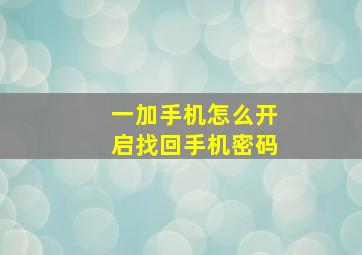 一加手机怎么开启找回手机密码